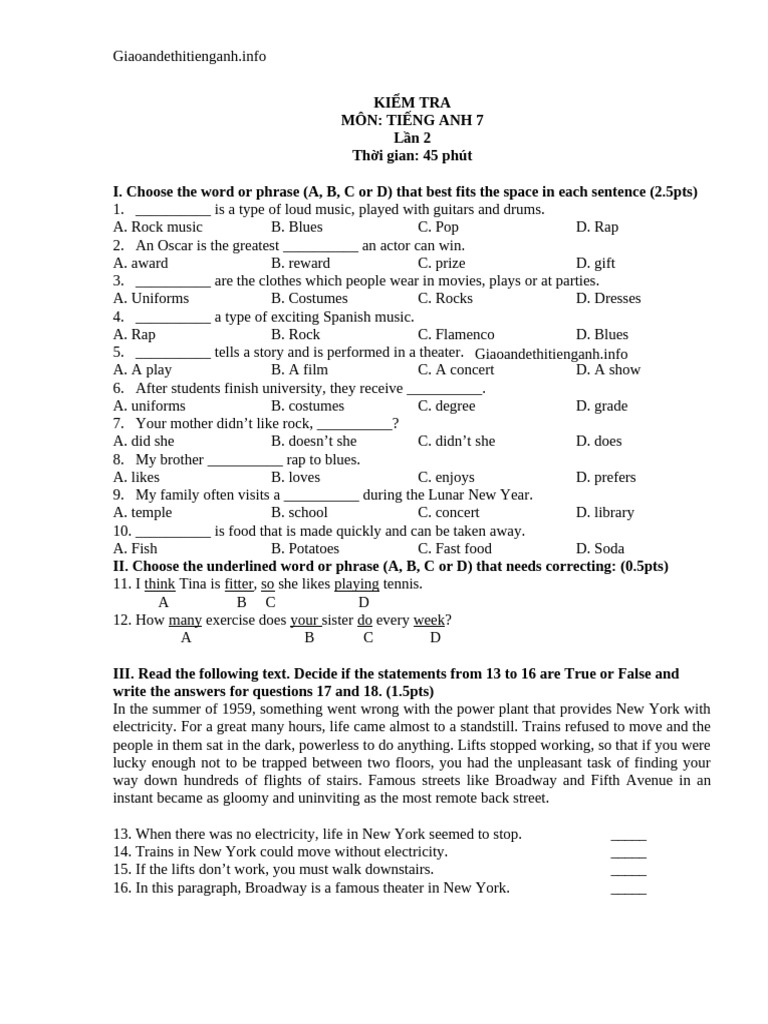 Giaoandethitienganh.info

KIỂM TRA
MÔN: TIẾNG ANH 7
Lần 2
Thời gian: 45 phút

I. Choose the word or phrase (A, B, C or D) that best fits the space in each sentence (2.5pts)
1. __________ is a type of loud music, played with guitars and drums.
A. Rock music B. Blues C. Pop D. Rap
2. An Oscar is the greatest __________ an actor can win.
A. award B. reward C. prize D. gift
3. __________ are the clothes which people wear in movies, plays or at parties.
A. Uniforms B. Costumes C. Rocks D. Dresses
4. __________ a type of exciting Spanish music.
A. Rap B. Rock C. Flamenco D. Blues
5. __________ tells a story and is performed in a theater. Giaoandethitienganh.info
A. A play B. A film C. A concert D. A show
6. After students finish university, they receive __________.
A. uniforms B. costumes C. degree D. grade
7. Your mother didn't like rock, __________?
A. did she B. doesn't she C. didn't she D. does
8. My brother __________ rap to blues.
A. likes B. loves C. enjoys D. prefers
9. My family often visits a __________ during the Lunar New Year.
A. temple B. school C. concert D. library
10. __________ is food that is made quickly and can be taken away.
A. Fish B. Potatoes C. Fast food D. Soda
II. Choose the underlined word or phrase (A, B, C or D) that needs correcting: (0.5pts)
11. I think Tina is fitter, so she likes playing tennis.
A B C D
12. How many exercise does your sister do every week?
A B C D

III. Read the following text. Decide if the statements from 13 to 16 are True or False and write the answers for questions 17 and 18. (1.5pts)
In the summer of 1959, something went wrong with the power plant that provides New York with electricity. For a great many hours, life came almost to a standstill. Trains refused to move and the people in them sat in the dark, powerless to do anything. Lifts stopped working, so that if you were lucky enough not to be trapped between two floors, you had the unpleasant task of finding your way down hundreds of flights of stairs. Famous streets like Broadway and Fifth Avenue in an instant became as gloomy and uninviting as the most remote back street.

13. When there was no electricity, life in New York seemed to stop. _____
14. Trains in New York could move without electricity. _____
15. If the lifts don't work, you must walk downstairs. _____
16. In this paragraph, Broadway is a famous theater in New York. _____